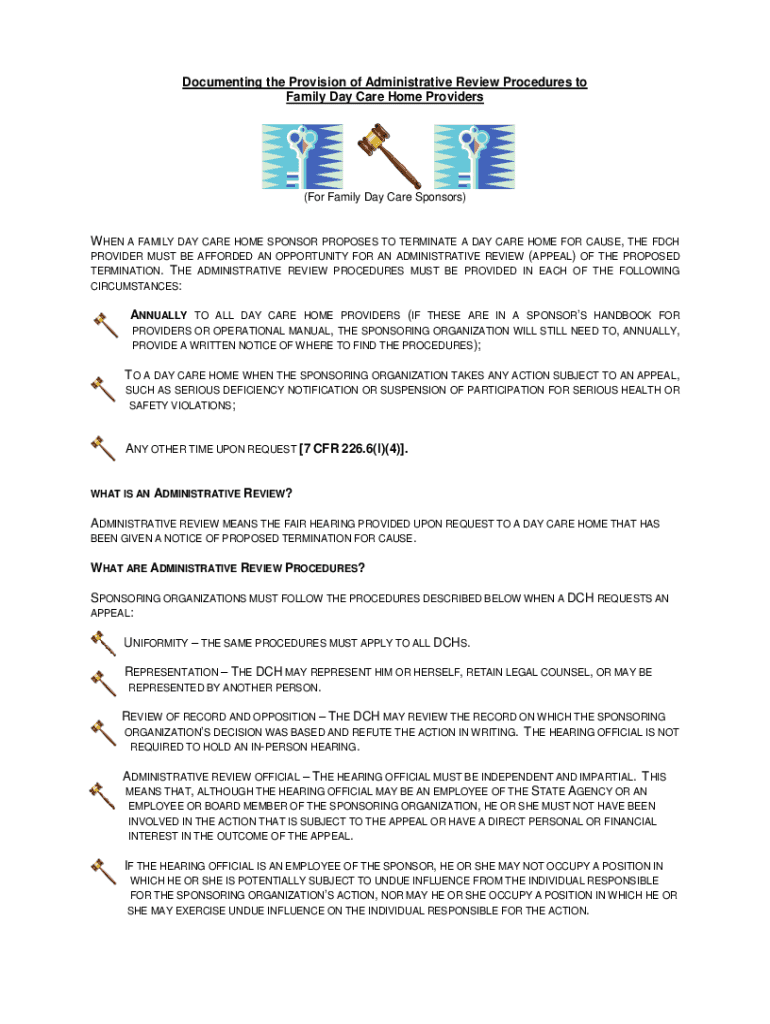 Documenting the Provision of Administrative Review Procedures to Family Day Care Home Providers

(For Family Day Care Sponsors)

WHEN A FAMILY DAY CARE HOME SPONSOR PROPOSES TO TERMINATE A DAY CARE HOME FOR CAUSE, THE FDCH PROVIDER MUST BE AFFORDED AN OPPORTUNITY FOR AN ADMINISTRATIVE REVIEW (APPEAL) OF THE PROPOSED TERMINATION. THE ADMINISTRATIVE REVIEW PROCEDURES MUST BE PROVIDED IN EACH OF THE FOLLOWING CIRCUMSTANCES:

ANNUALLY TO ALL DAY CARE HOME PROVIDERS (IF THESE ARE IN A SPONSOR'S HANDBOOK FOR PROVIDERS OR OPERATIONAL MANUAL, THE SPONSORING ORGANIZATION WILL STILL NEED TO, ANNUALLY, PROVIDE A WRITTEN NOTICE OF WHERE TO FIND THE PROCEDURES);

TO A DAY CARE HOME WHEN THE SPONSORING ORGANIZATION TAKES ANY ACTION SUBJECT TO AN APPEAL, SUCH AS SERIOUS DEFICIENCY NOTIFICATION OR SUSPENSION OF PARTICIPATION FOR SERIOUS HEALTH OR SAFETY VIOLATIONS;

ANY OTHER TIME UPON REQUEST [7 CFR 226.6(l)(4)].

WHAT IS AN ADMINISTRATIVE REVIEW?

ADMINISTRATIVE REVIEW MEANS THE FAIR HEARING PROVIDED UPON REQUEST TO A DAY CARE HOME THAT HAS BEEN GIVEN A NOTICE OF PROPOSED TERMINATION FOR CAUSE.

WHAT ARE ADMINISTRATIVE REVIEW PROCEDURES?

SPONSORING ORGANIZATIONS MUST FOLLOW THE PROCEDURES DESCRIBED BELOW WHEN A DCH REQUESTS AN APPEAL:

UNIFORMITY – THE SAME PROCEDURES MUST APPLY TO ALL DCHS.

REPRESENTATION – THE DCH MAY REPRESENT HIM OR HERSELF, RETAIN LEGAL COUNSEL, OR MAY BE REPRESENTED BY ANOTHER PERSON.

REVIEW OF RECORD AND OPPOSITION – THE DCH MAY REVIEW THE RECORD ON WHICH THE SPONSORING ORGANIZATION'S DECISION WAS BASED AND REFUTE THE ACTION IN WRITING. THE HEARING OFFICIAL IS NOT REQUIRED TO HOLD AN IN-PERSON HEARING.

ADMINISTRATIVE REVIEW OFFICIAL – THE HEARING OFFICIAL MUST BE INDEPENDENT AND IMPARTIAL. THIS MEANS THAT, ALTHOUGH THE HEARING OFFICIAL MAY BE AN EMPLOYEE OF THE STATE AGENCY OR AN EMPLOYEE OR BOARD MEMBER OF THE SPONSORING ORGANIZATION, HE OR SHE MUST NOT HAVE BEEN INVOLVED IN THE ACTION THAT IS SUBJECT TO THE APPEAL OR HAVE A DIRECT PERSONAL OR FINANCIAL INTEREST IN THE OUTCOME OF THE APPEAL.

IF THE HEARING OFFICIAL IS AN EMPLOYEE OF THE SPONSOR, HE OR SHE MAY NOT OCCUPY A POSITION IN WHICH HE OR SHE IS POTENTIALLY SUBJECT TO UNDUE INFLUENCE FROM THE INDIVIDUAL RESPONSIBLE FOR THE SPONSORING ORGANIZATION'S ACTION, NOR MAY HE OR SHE OCCUPY A POSITION IN WHICH HE OR SHE MAY EXERCISE UNDUE INFLUENCE ON THE INDIVIDUAL RESPONSIBLE FOR THE ACTION.